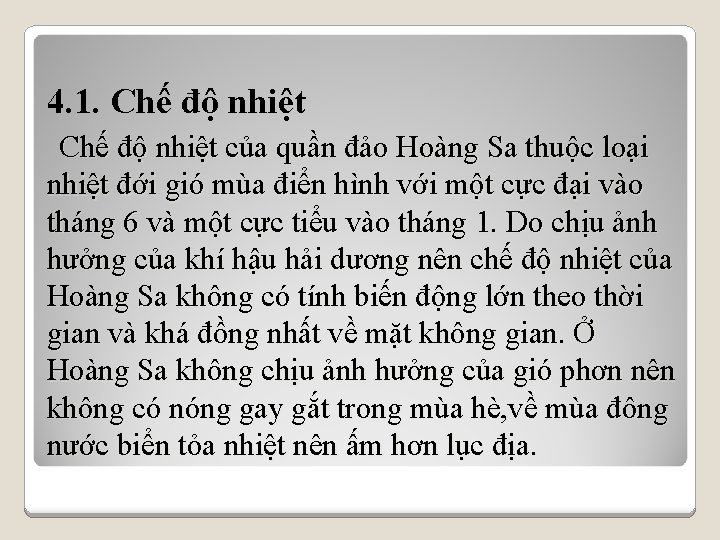 4.1. Chế độ nhiệt

Chế độ nhiệt của quần đảo Hoàng Sa thuộc loại nhiệt đới gió mùa điển hình với một cực đại vào tháng 6 và một cực tiểu vào tháng 1. Do chịu ảnh hưởng của khí hậu hải dương nên chế độ nhiệt của Hoàng Sa không có tính biến động lớn theo thời gian và khá đồng nhất về mặt không gian. Ở Hoàng Sa không chịu ảnh hưởng của gió phơn nên không có nóng gay gắt trong mùa hè,về mùa đông nước biển tỏa nhiệt nên ấm hơn lục địa.